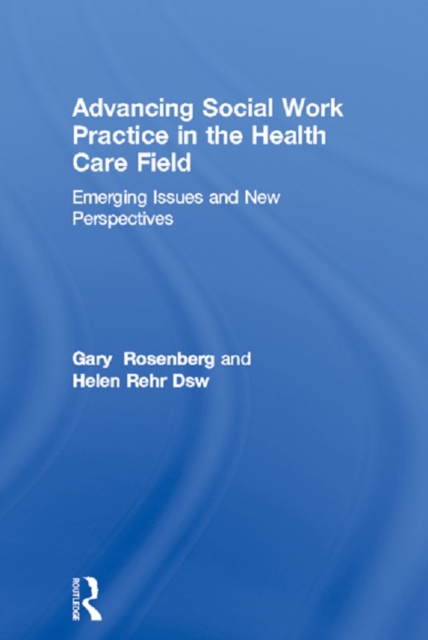 Advancing Social Work Practice in the Health Care Field

Emerging Issues and New Perspectives

Gary Rosenberg and
Helen Rehr Dsw

ROUTLEDGE